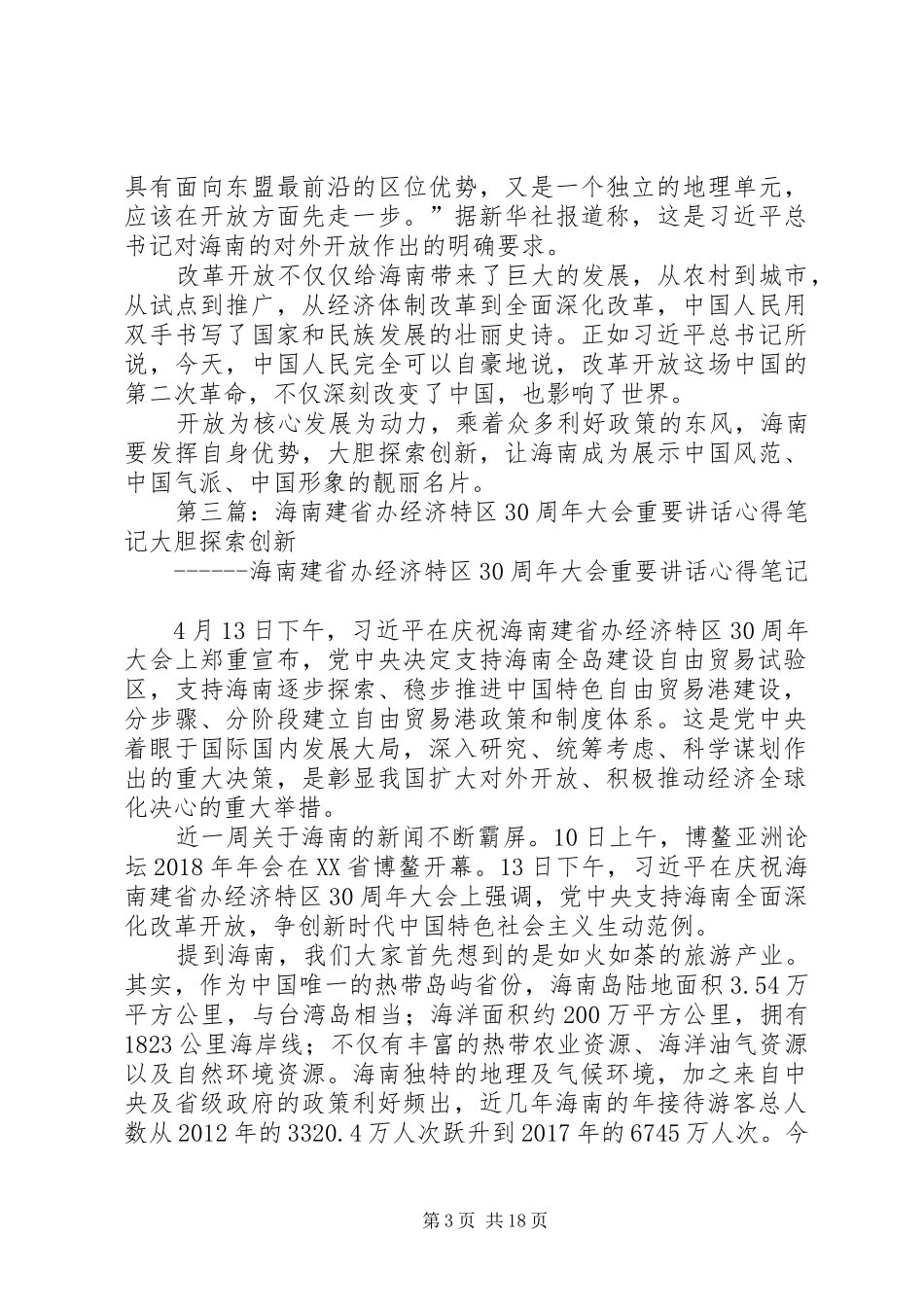 具有面向东盟最前沿的区位优势，又是一个独立的地理单元，应该在开放方面先走一步。”据新华社报道称，这是习近平总书记对海南的对外开放作出的明确要求。

改革开放不仅仅给海南带来了巨大的发展，从农村到城市，从试点到推广，从经济体制改革到全面深化改革，中国人民用双手书写了国家和民族发展的壮丽史诗。正如习近平总书记所说，今天，中国人民完全可以自豪地说，改革开放这场中国的第二次革命，不仅深刻改变了中国，也影响了世界。

开放为核心发展为动力，乘着众多利好政策的东风，海南要发挥自身优势，大胆探索创新，让海南成为展示中国风范、中国气派、中国形象的靓丽名片。

第三篇：海南建省办经济特区30周年大会重要讲话心得笔记大胆探索创新

------海南建省办经济特区30周年大会重要讲话心得笔记

4月13日下午，习近平在庆祝海南建省办经济特区30周年大会上郑重宣布，党中央决定支持海南全岛建设自由贸易试验区，支持海南逐步探索、稳步推进中国特色自由贸易港建设，分步骤、分阶段建立自由贸易港政策和制度体系。这是党中央着眼于国际国内发展大局，深入研究、统筹考虑、科学谋划作出的重大决策，是彰显我国扩大对外开放、积极推动经济全球化决心的重大举措。

近一周关于海南的新闻不断霸屏。10日上午，博鳌亚洲论坛2018年年会在XX省博鳌开幕。13日下午，习近平在庆祝海南建省办经济特区30周年大会上强调，党中央支持海南全面深化改革开放，争创新时代中国特色社会主义生动范例。

提到海南，我们大家首先想到的是如火如荼的旅游产业。其实，作为中国唯一的热带岛屿省份，海南岛陆地面积3.54万平方公里，与台湾岛相当；海洋面积约200万平方公里，拥有1823公里海岸线；不仅有丰富的热带农业资源、海洋油气资源以及自然环境资源。海南独特的地理及气候环境，加之来自中央及省级政府的政策利好频出，近几年海南的年接待游客总人数从2012年的3320.4万人次跃升到2017年的6745万人次。今

第3页 共18页